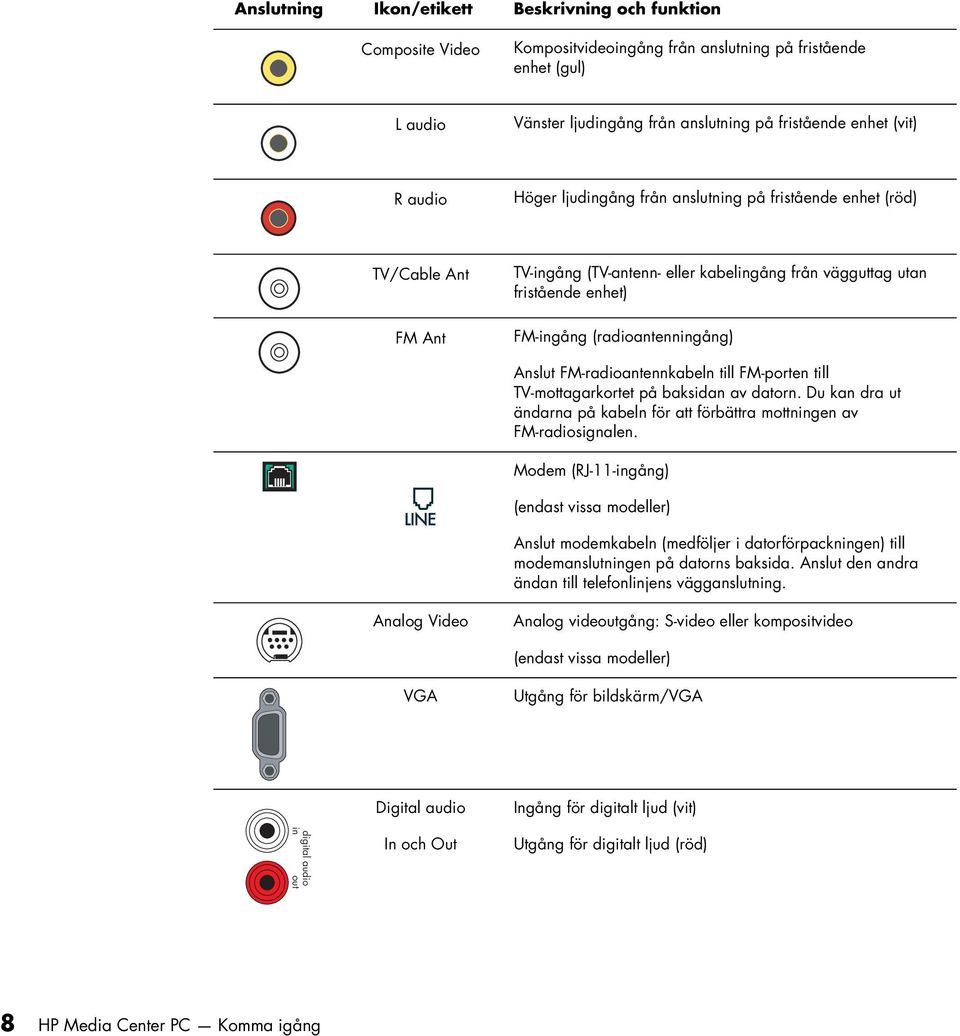 | Anslutning | Ikon/etikett | Beskrivning och funktion |
|---|---|---|
| | Composite Video | Kompositvideoingång från anslutning på fristående enhet (gul) |
| | L audio | Vänster ljudingång från anslutning på fristående enhet (vit) |
| | R audio | Höger ljudingång från anslutning på fristående enhet (röd) |
| | TV/Cable Ant | TV-ingång (TV-antenn- eller kabelingång från vägguttag utan fristående enhet) |
| | FM Ant | FM-ingång (radioantenningång) Anslut FM-radioantennkabeln till FM-porten till TV-mottagarkortet på baksidan av datorn. Du kan dra ut ändarna på kabeln för att förbättra mottningen av FM-radiosignalen. |
| | LINE | Modem (RJ-11-ingång) (endast vissa modeller) Anslut modemkabeln (medföljer i datorförpackningen) till modemanslutningen på datorns baksida. Anslut den andra ändan till telefonlinjens vägganslutning. |
| | Analog Video | Analog videoutgång: S-video eller kompositvideo (endast vissa modeller) |
| | VGA | Utgång för bildskärm/VGA |
| in digital audio out | Digital audio In och Out | Ingång för digitalt ljud (vit) Utgång för digitalt ljud (röd) |

8 HP Media Center PC — Komma igång